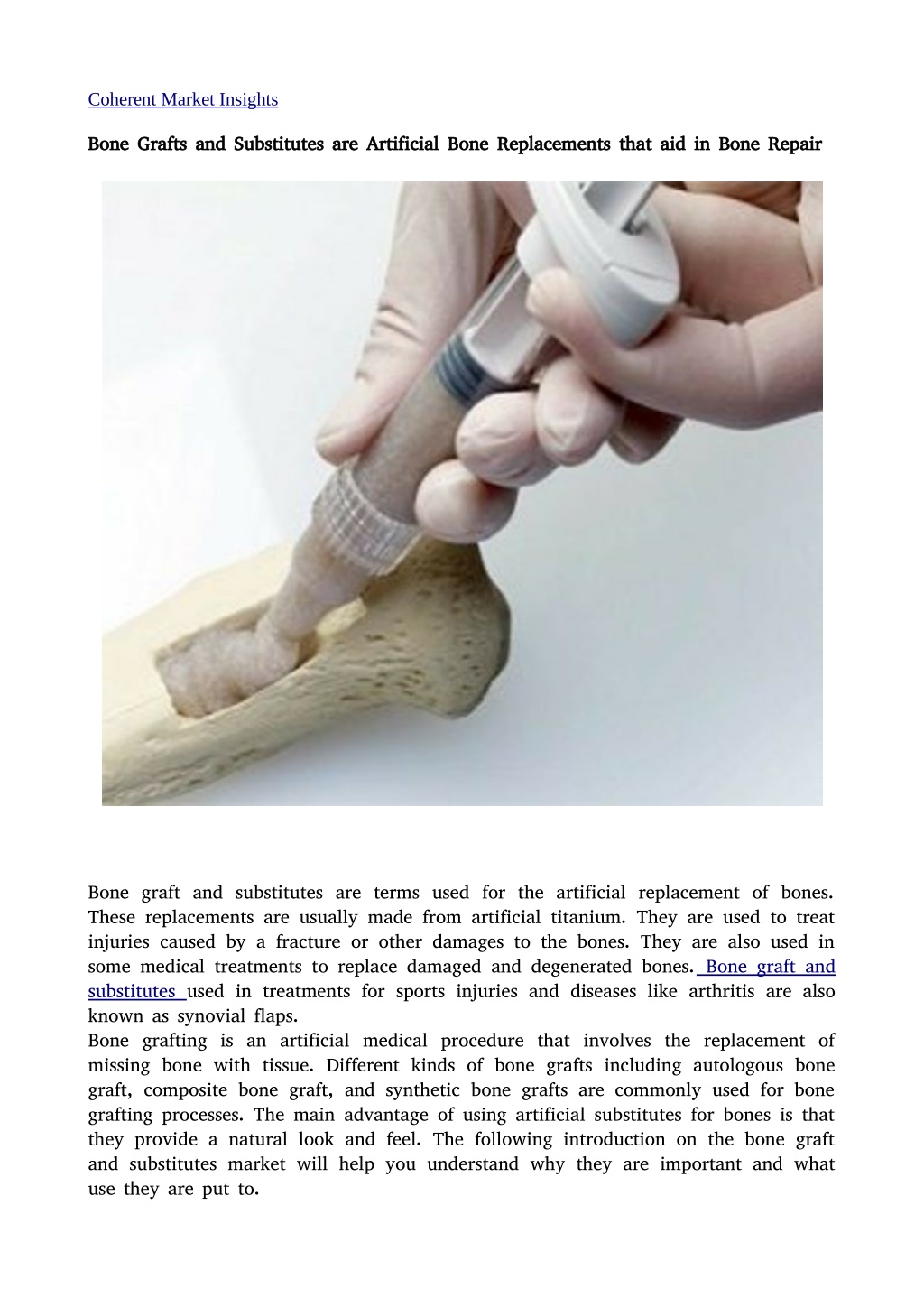 Coherent Market Insights

Bone Grafts and Substitutes are Artificial Bone Replacements that aid in Bone Repair

Bone graft and substitutes are terms used for the artificial replacement of bones. These replacements are usually made from artificial titanium. They are used to treat injuries caused by a fracture or other damages to the bones. They are also used in some medical treatments to replace damaged and degenerated bones. Bone graft and substitutes used in treatments for sports injuries and diseases like arthritis are also known as synovial flaps.
Bone grafting is an artificial medical procedure that involves the replacement of missing bone with tissue. Different kinds of bone grafts including autologous bone graft, composite bone graft, and synthetic bone grafts are commonly used for bone grafting processes. The main advantage of using artificial substitutes for bones is that they provide a natural look and feel. The following introduction on the bone graft and substitutes market will help you understand why they are important and what use they are put to.